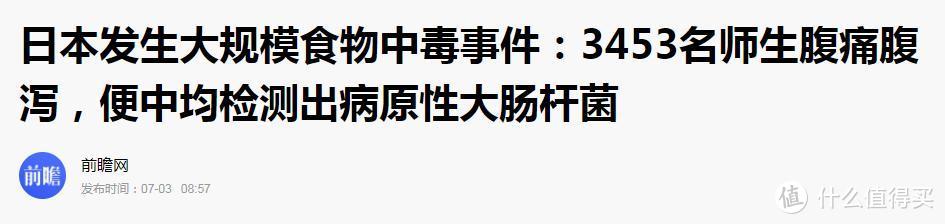 日本发生大规模食物中毒事件：3453名师生腹痛腹泻，便中均检测出病原性大肠杆菌

前瞻

前瞻网

发布时间：07-03 08:57

值 什么值得买